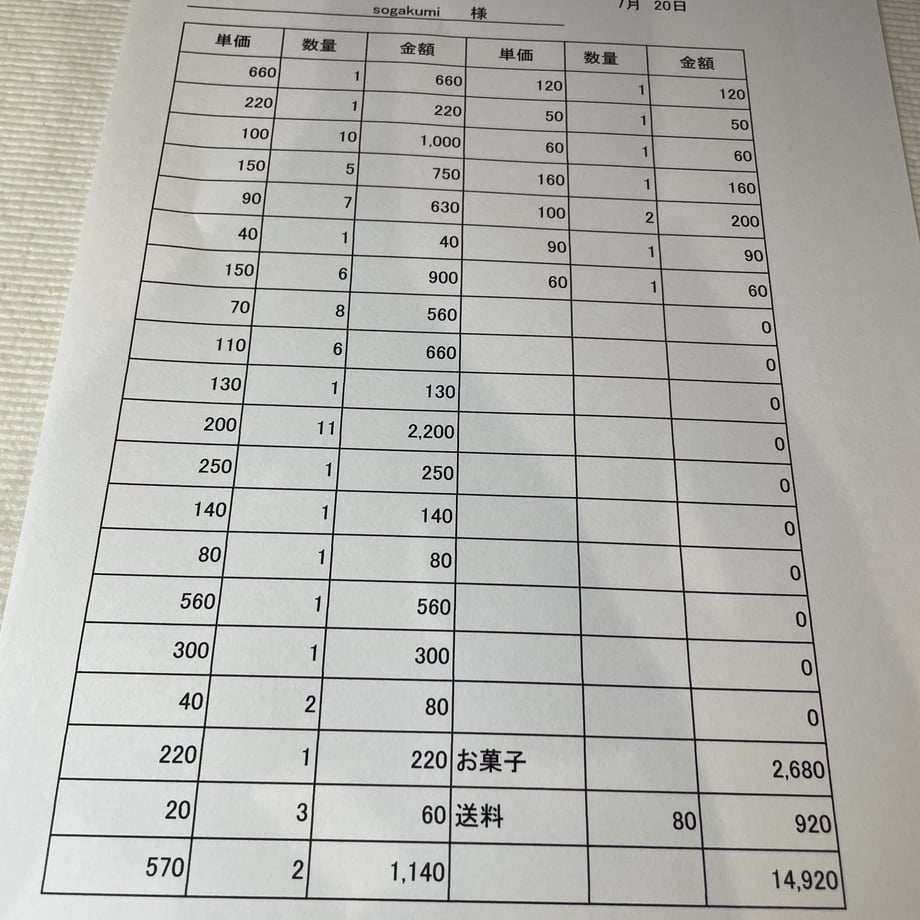 sogakumi 様 7月 20日

| 単価 | 数量 | 金額 | 単価 | 数量 | 金額 |
|---|---|---|---|---|---|
| 660 | 1 | 660 | 120 | 1 | 120 |
| 220 | 1 | 220 | 50 | 1 | 50 |
| 100 | 10 | 1,000 | 60 | 1 | 60 |
| 150 | 5 | 750 | 160 | 1 | 160 |
| 90 | 7 | 630 | 100 | 2 | 200 |
| 40 | 1 | 40 | 90 | 1 | 90 |
| 150 | 6 | 900 | 60 | 1 | 60 |
| 70 | 8 | 560 | | | 0 |
| 110 | 6 | 660 | | | 0 |
| 130 | 1 | 130 | | | 0 |
| 200 | 11 | 2,200 | | | 0 |
| 250 | 1 | 250 | | | 0 |
| 140 | 1 | 140 | | | 0 |
| 80 | 1 | 80 | | | 0 |
| 560 | 1 | 560 | | | 0 |
| 300 | 1 | 300 | | | 0 |
| 40 | 2 | 80 | | | 0 |
| 220 | 1 | 220 | お菓子 | | 2,680 |
| 20 | 3 | 60 | 送料 | 80 | 920 |
| 570 | 2 | 1,140 | | | 14,920 |